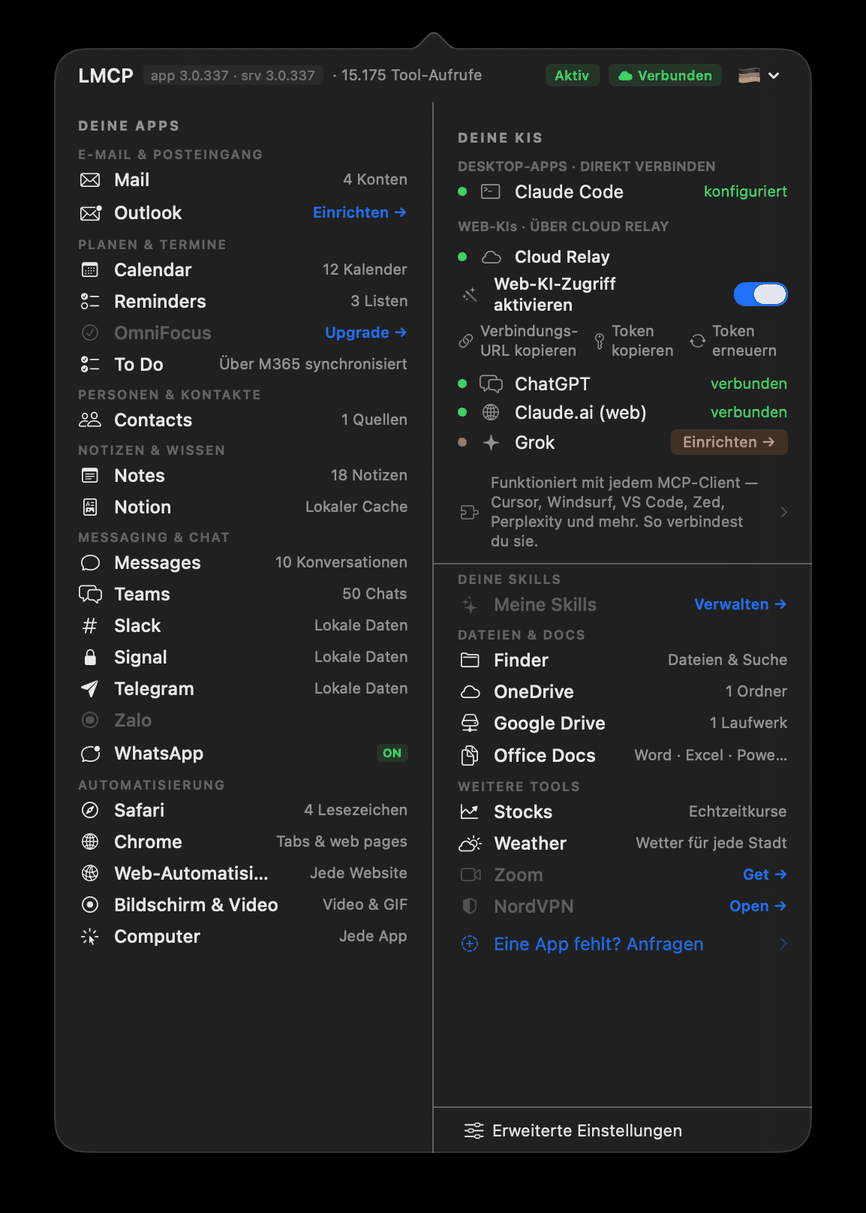 LMCP app 3.0.337 · srv 3.0.337 · 15.175 Tool-Aufrufe Aktiv Verbunden

DEINE APPS

E-MAIL & POSTEINGANG

Mail 4 Konten

Outlook Einrichten →

PLANEN & TERMINE

Calendar 12 Kalender

Reminders 3 Listen

OmniFocus Upgrade →

To Do Über M365 synchronisiert

PERSONEN & KONTAKTE

Contacts 1 Quellen

NOTIZEN & WISSEN

Notes 18 Notizen

Notion Lokaler Cache

MESSAGING & CHAT

Messages 10 Konversationen

Teams 50 Chats

Slack Lokale Daten

Signal Lokale Daten

Telegram Lokale Daten

Zalo

WhatsApp ON

AUTOMATISIERUNG

Safari 4 Lesezeichen

Chrome Tabs & web pages

Web-Automatisi... Jede Website

Bildschirm & Video Video & GIF

Computer Jede App

DEINE KIS

DESKTOP-APPS · DIREKT VERBINDEN

Claude Code konfiguriert

WEB-KIs · ÜBER CLOUD RELAY

Cloud Relay

Web-KI-Zugriff aktivieren

Verbindungs-URL kopieren Token kopieren Token erneuern

ChatGPT verbunden

Claude.ai (web) verbunden

Grok Einrichten →

Funktioniert mit jedem MCP-Client — Cursor, Windsurf, VS Code, Zed, Perplexity und mehr. So verbindest du sie.

DEINE SKILLS

Meine Skills Verwalten →

DATEIEN & DOCS

Finder Dateien & Suche

OneDrive 1 Ordner

Google Drive 1 Laufwerk

Office Docs Word · Excel · Powe...

WEITERE TOOLS

Stocks Echtzeitkurse

Weather Wetter für jede Stadt

Zoom Get →

NordVPN Open →

Eine App fehlt? Anfragen

Erweiterte Einstellungen